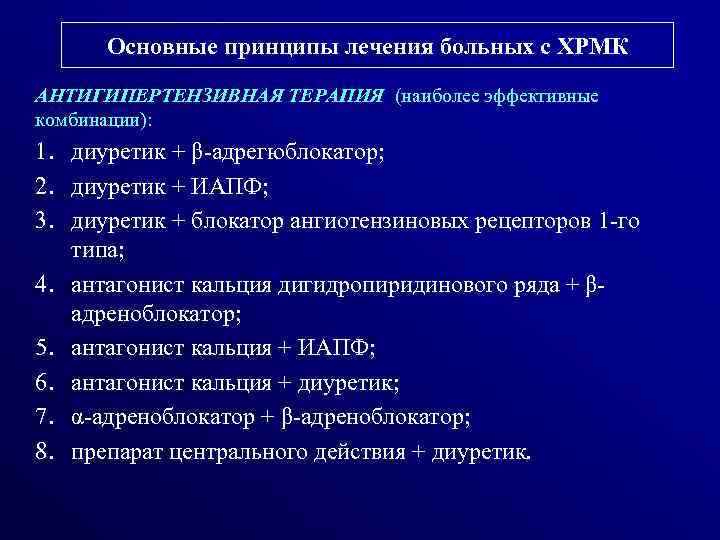 Основные принципы лечения больных с ХРМК

АНТИГИПЕРТЕНЗИВНАЯ ТЕРАПИЯ (наиболее эффективные комбинации):

1. диуретик + β-адрегюблокатор;
2. диуретик + ИАПФ;
3. диуретик + блокатор ангиотензиновых рецепторов 1-го типа;
4. антагонист кальция дигидропиридинового ряда + β-адреноблокатор;
5. антагонист кальция + ИАПФ;
6. антагонист кальция + диуретик;
7. α-адреноблокатор + β-адреноблокатор;
8. препарат центрального действия + диуретик.